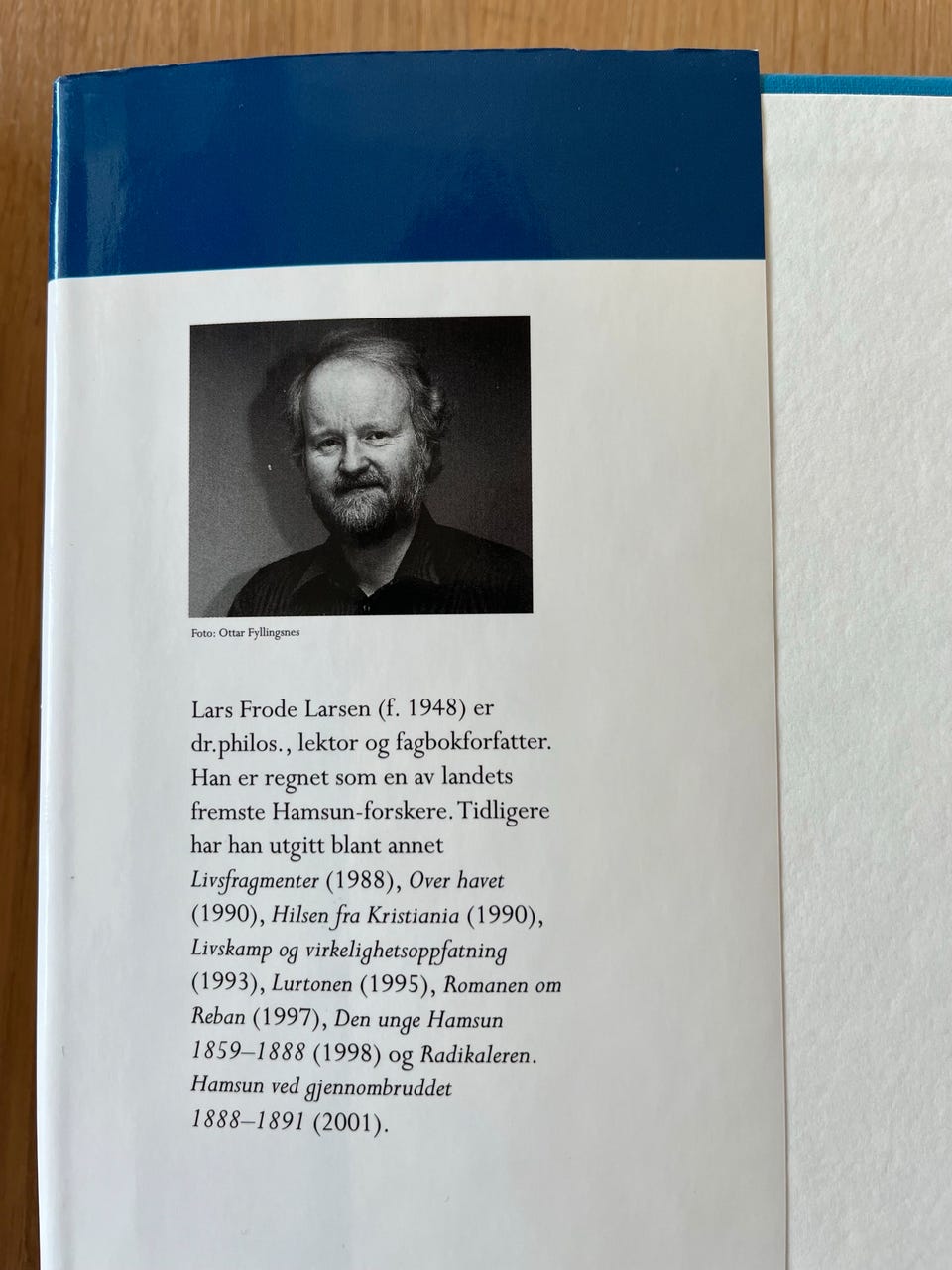 Foto: Ottar Fyllingsnes

Lars Frode Larsen (f. 1948) er dr.philos., lektor og fagbokforfatter. Han er regnet som en av landets fremste Hamsun-forskere. Tidligere har han utgitt blant annet Livsfragmenter (1988), Over havet (1990), Hilsen fra Kristiania (1990), Livskamp og virkelighetsoppfatning (1993), Lurtonen (1995), Romanen om Reban (1997), Den unge Hamsun 1859–1888 (1998) og Radikaleren. Hamsun ved gjennombruddet 1888–1891 (2001).